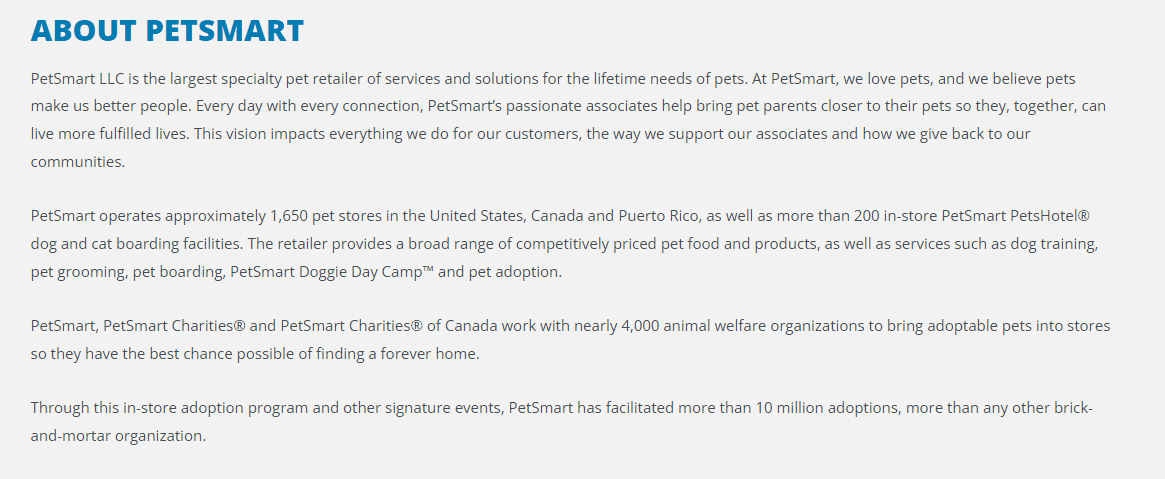 ABOUT PETSMART

PetSmart LLC is the largest specialty pet retailer of services and solutions for the lifetime needs of pets. At PetSmart, we love pets, and we believe pets make us better people. Every day with every connection, PetSmart's passionate associates help bring pet parents closer to their pets so they, together, can live more fulfilled lives. This vision impacts everything we do for our customers, the way we support our associates and how we give back to our communities.

PetSmart operates approximately 1,650 pet stores in the United States, Canada and Puerto Rico, as well as more than 200 in-store PetSmart PetsHotel® dog and cat boarding facilities. The retailer provides a broad range of competitively priced pet food and products, as well as services such as dog training, pet grooming, pet boarding, PetSmart Doggie Day Camp™ and pet adoption.

PetSmart, PetSmart Charities® and PetSmart Charities® of Canada work with nearly 4,000 animal welfare organizations to bring adoptable pets into stores so they have the best chance possible of finding a forever home.

Through this in-store adoption program and other signature events, PetSmart has facilitated more than 10 million adoptions, more than any other brick-and-mortar organization.